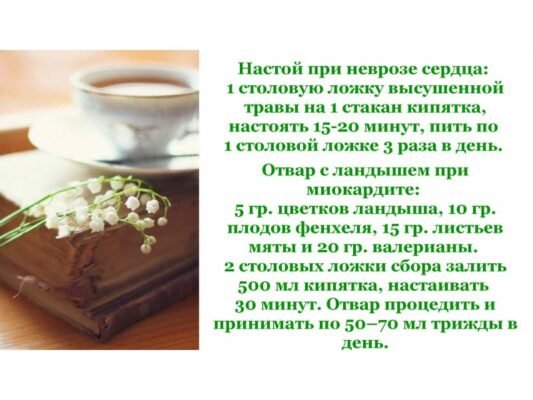 Настой при неврозе сердца:
1 столовую ложку высушенной травы на 1 стакан кипятка, настоять 15-20 минут, пить по 1 столовой ложке 3 раза в день.

Отвар с ландышем при миокардите:
5 гр. цветков ландыша, 10 гр. плодов фенхеля, 15 гр. листьев мяты и 20 гр. валерианы.
2 столовых ложки сбора залить 500 мл кипятка, настаивать 30 минут. Отвар процедить и принимать по 50–70 мл трижды в день.